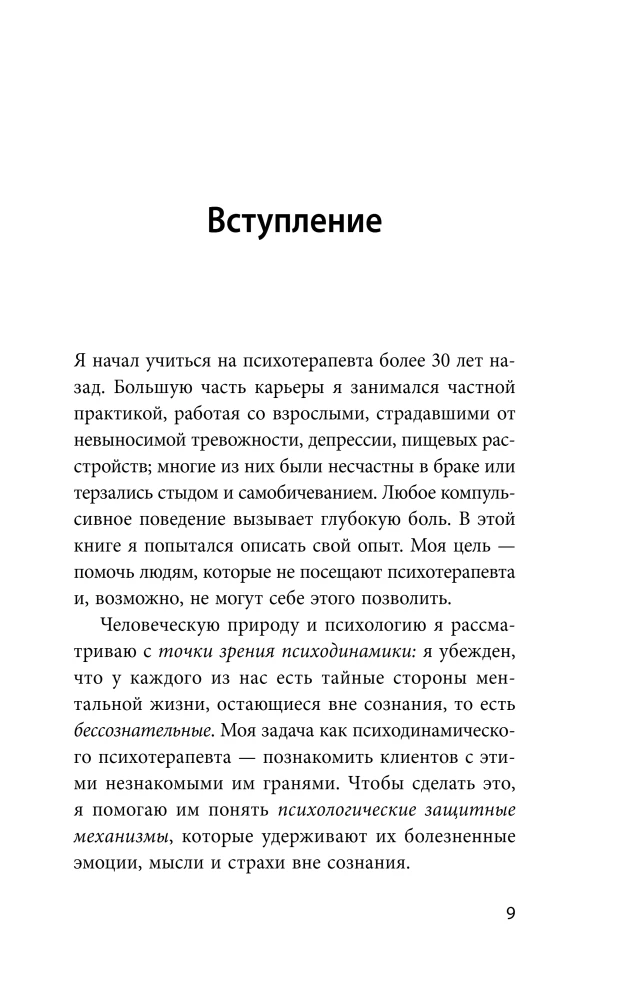 Вступление

Я начал учиться на психотерапевта более 30 лет назад. Большую часть карьеры я занимался частной практикой, работая со взрослыми, страдавшими от невыносимой тревожности, депрессии, пищевых расстройств; многие из них были несчастны в браке или терзались стыдом и самобичеванием. Любое компульсивное поведение вызывает глубокую боль. В этой книге я попытался описать свой опыт. Моя цель — помочь людям, которые не посещают психотерапевта и, возможно, не могут себе этого позволить.

Человеческую природу и психологию я рассматриваю с точки зрения психодинамики: я убежден, что у каждого из нас есть тайные стороны ментальной жизни, остающиеся вне сознания, то есть бессознательные. Моя задача как психодинамического психотерапевта — познакомить клиентов с этими незнакомыми им гранями. Чтобы сделать это, я помогаю им понять психологические защитные механизмы, которые удерживают их болезненные эмоции, мысли и страхи вне сознания.

9